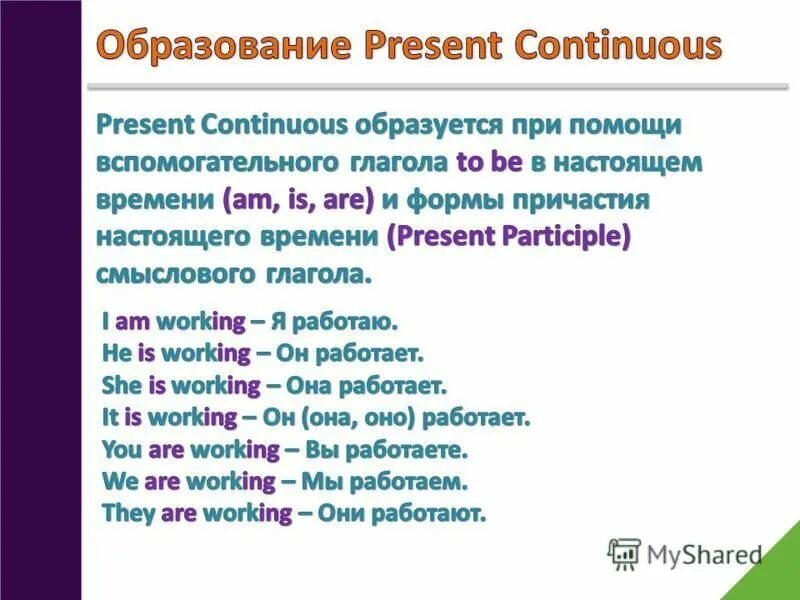 Образование Present Continuous

Present Continuous образуется при помощи вспомогательного глагола to be в настоящем времени (am, is, are) и формы причастия настоящего времени (Present Participle) смыслового глагола.

I am working – Я работаю.
He is working – Он работает.
She is working – Она работает.
It is working – Он (она, оно) работает.
You are working – Вы работаете.
We are working – Мы работаем.
They are working – Они работают.

MyShared